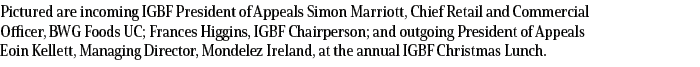 Pictured are incoming IGBF President of Appeals Simon Marriott, Chief Retail and Commercial Officer, BWG Foods UC; Frances Higgins, IGBF Chairperson; and outgoing President of Appeals Eoin Kellett, Managing Director, Mondelez Ireland, at the annual IGBF Christmas Lunch.